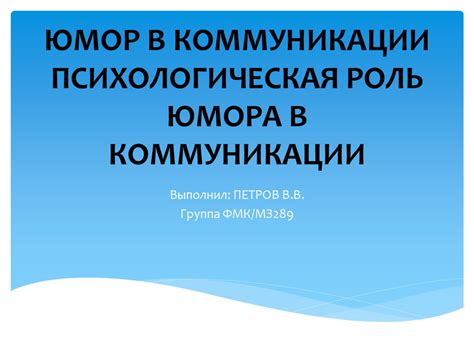 ЮМОР В КОММУНИКАЦИИ ПСИХОЛОГИЧЕСКАЯ РОЛЬ ЮМОРА В КОММУНИКАЦИИ

Выполнил: ПЕТРОВ В.В.
Группа ФМК/М3289